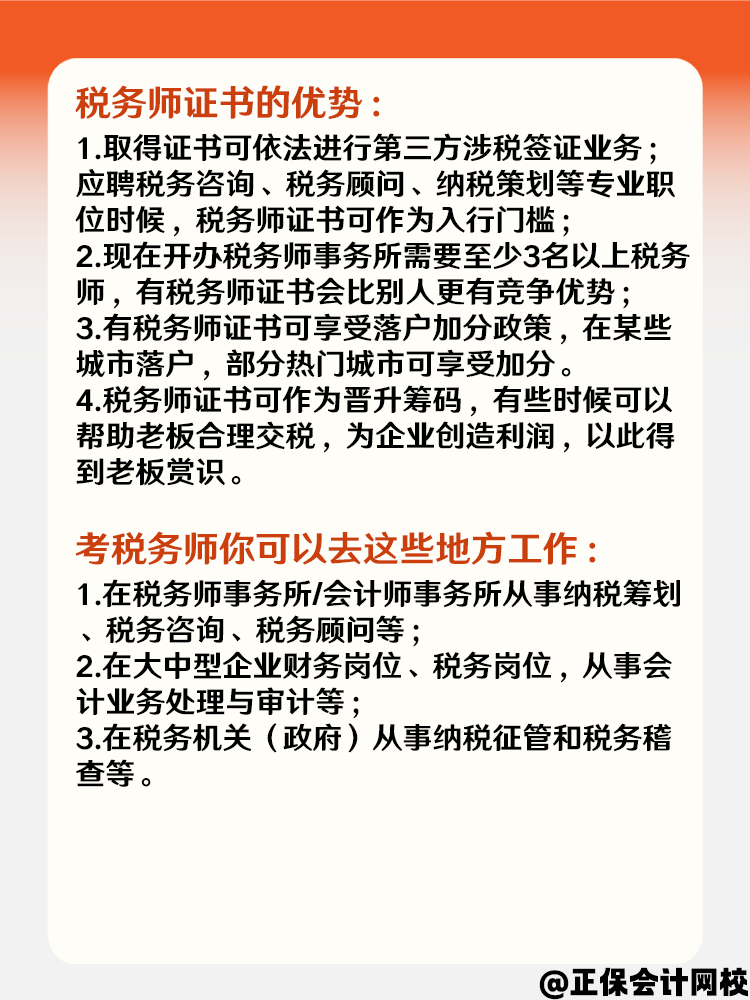 税务师证书的优势：

1.取得证书可依法进行第三方涉税签证业务；应聘税务咨询、税务顾问、纳税策划等专业职位时候，税务师证书可作为入行门槛；
2.现在开办税务师事务所需要至少3名以上税务师，有税务师证书会比别人更有竞争优势；
3.有税务师证书可享受落户加分政策，在某些城市落户，部分热门城市可享受加分。
4.税务师证书可作为晋升筹码，有些时候可以帮助老板合理交税，为企业创造利润，以此得到老板赏识。

考税务师你可以去这些地方工作：

1.在税务师事务所/会计师事务所从事纳税筹划、税务咨询、税务顾问等；
2.在大中型企业财务岗位、税务岗位，从事会计业务处理与审计等；
3.在税务机关（政府）从事纳税征管和税务稽查等。

@正保会计网校